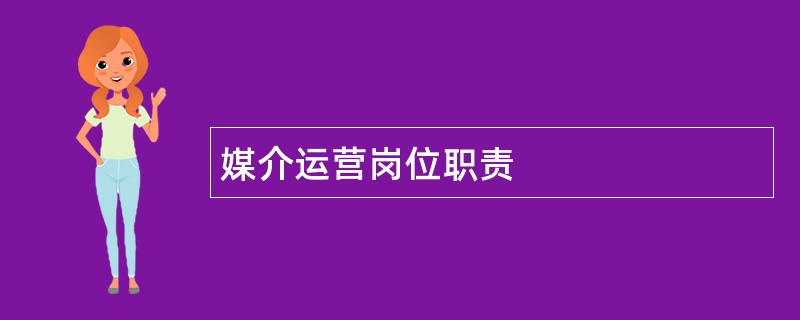 媒介运营岗位职责